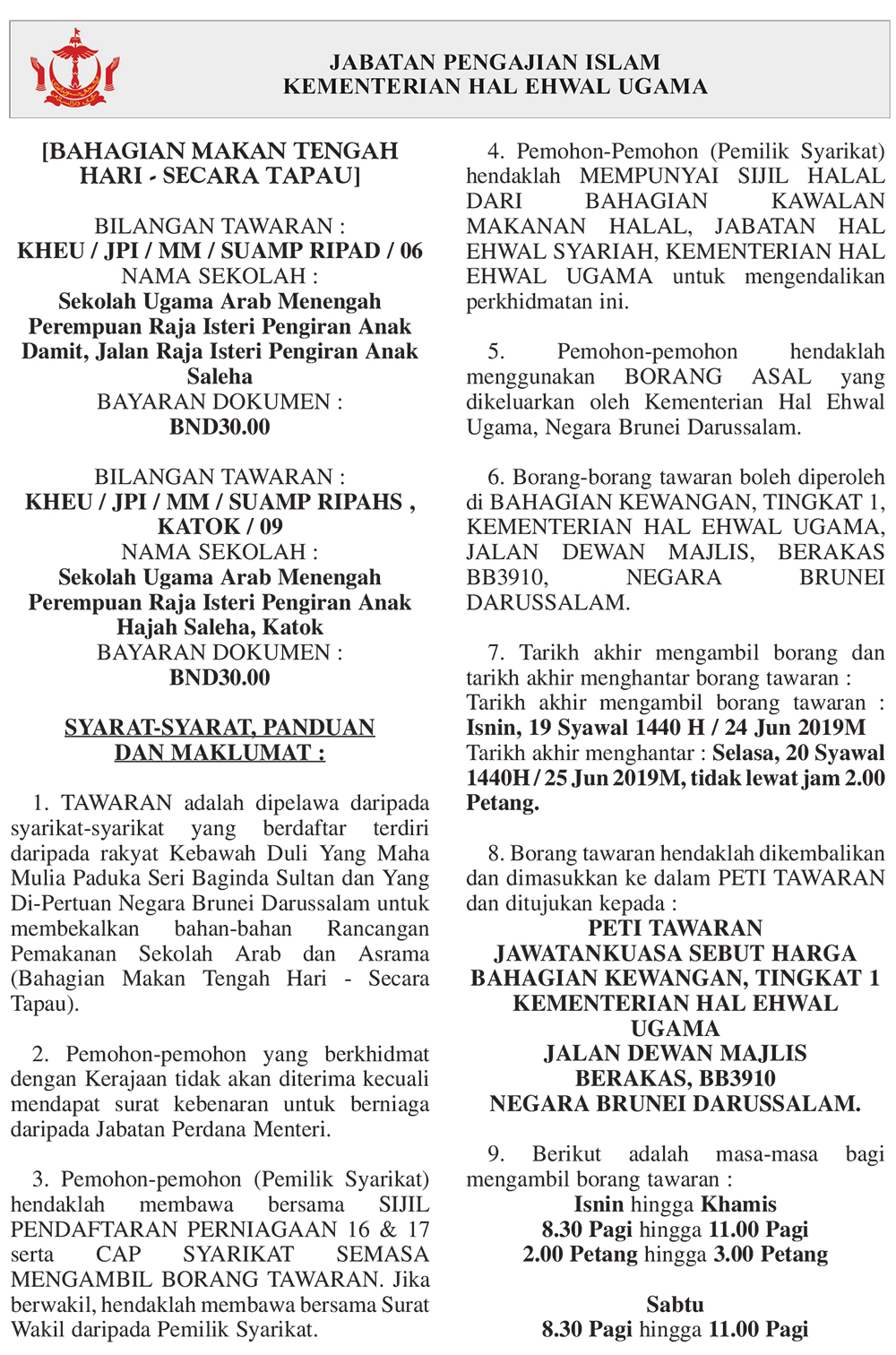 JABATAN PENGAJIAN ISLAM
KEMENTERIAN HAL EHWAL UGAMA

[BAHAGIAN MAKAN TENGAH HARI - SECARA TAPAU]

BILANGAN TAWARAN :
KHEU / JPI / MM / SUAMP RIPAD / 06
NAMA SEKOLAH :
Sekolah Ugama Arab Menengah Perempuan Raja Isteri Pengiran Anak Damit, Jalan Raja Isteri Pengiran Anak Saleha
BAYARAN DOKUMEN :
BND30.00

BILANGAN TAWARAN :
KHEU / JPI / MM / SUAMP RIPAHS , KATOK / 09
NAMA SEKOLAH :
Sekolah Ugama Arab Menengah Perempuan Raja Isteri Pengiran Anak Hajah Saleha, Katok
BAYARAN DOKUMEN :
BND30.00

SYARAT-SYARAT, PANDUAN DAN MAKLUMAT :

1. TAWARAN adalah dipelawa daripada syarikat-syarikat yang berdaftar terdiri daripada rakyat Kebawah Duli Yang Maha Mulia Paduka Seri Baginda Sultan dan Yang Di-Pertuan Negara Brunei Darussalam untuk membekalkan bahan-bahan Rancangan Pemakanan Sekolah Arab dan Asrama (Bahagian Makan Tengah Hari - Secara Tapau).

2. Pemohon-pemohon yang berkhidmat dengan Kerajaan tidak akan diterima kecuali mendapat surat kebenaran untuk berniaga daripada Jabatan Perdana Menteri.

3. Pemohon-pemohon (Pemilik Syarikat) hendaklah membawa bersama SIJIL PENDAFTARAN PERNIAGAAN 16 & 17 serta CAP SYARIKAT SEMASA MENGAMBIL BORANG TAWARAN. Jika berwakil, hendaklah membawa bersama Surat Wakil daripada Pemilik Syarikat.

4. Pemohon-Pemohon (Pemilik Syarikat) hendaklah MEMPUNYAI SIJIL HALAL DARI BAHAGIAN KAWALAN MAKANAN HALAL, JABATAN HAL EHWAL SYARIAH, KEMENTERIAN HAL EHWAL UGAMA untuk mengendalikan perkhidmatan ini.

5. Pemohon-pemohon hendaklah menggunakan BORANG ASAL yang dikeluarkan oleh Kementerian Hal Ehwal Ugama, Negara Brunei Darussalam.

6. Borang-borang tawaran boleh diperoleh di BAHAGIAN KEWANGAN, TINGKAT 1, KEMENTERIAN HAL EHWAL UGAMA, JALAN DEWAN MAJLIS, BERAKAS BB3910, NEGARA BRUNEI DARUSSALAM.

7. Tarikh akhir mengambil borang dan tarikh akhir menghantar borang tawaran :
Tarikh akhir mengambil borang tawaran : Isnin, 19 Syawal 1440 H / 24 Jun 2019M
Tarikh akhir menghantar : Selasa, 20 Syawal 1440H / 25 Jun 2019M, tidak lewat jam 2.00 Petang.

8. Borang tawaran hendaklah dikembalikan dan dimasukkan ke dalam PETI TAWARAN dan ditujukan kepada :
PETI TAWARAN
JAWATANKUASA SEBUT HARGA
BAHAGIAN KEWANGAN, TINGKAT 1
KEMENTERIAN HAL EHWAL UGAMA
JALAN DEWAN MAJLIS
BERAKAS, BB3910
NEGARA BRUNEI DARUSSALAM.

9. Berikut adalah masa-masa bagi mengambil borang tawaran :
Isnin hingga Khamis
8.30 Pagi hingga 11.00 Pagi
2.00 Petang hingga 3.00 Petang

Sabtu
8.30 Pagi hingga 11.00 Pagi